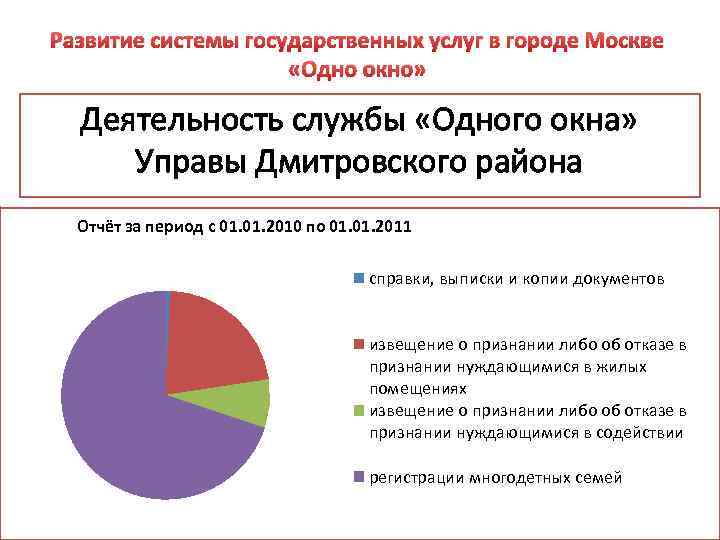 Развитие системы государственных услуг в городе Москве «Одно окно»

Деятельность службы «Одного окна» Управы Дмитровского района

Отчёт за период с 01.01.2010 по 01.01.2011

справки, выписки и копии документов

извещение о признании либо об отказе в признании нуждающимися в жилых помещениях

извещение о признании либо об отказе в признании нуждающимися в содействии

регистрации многодетных семей